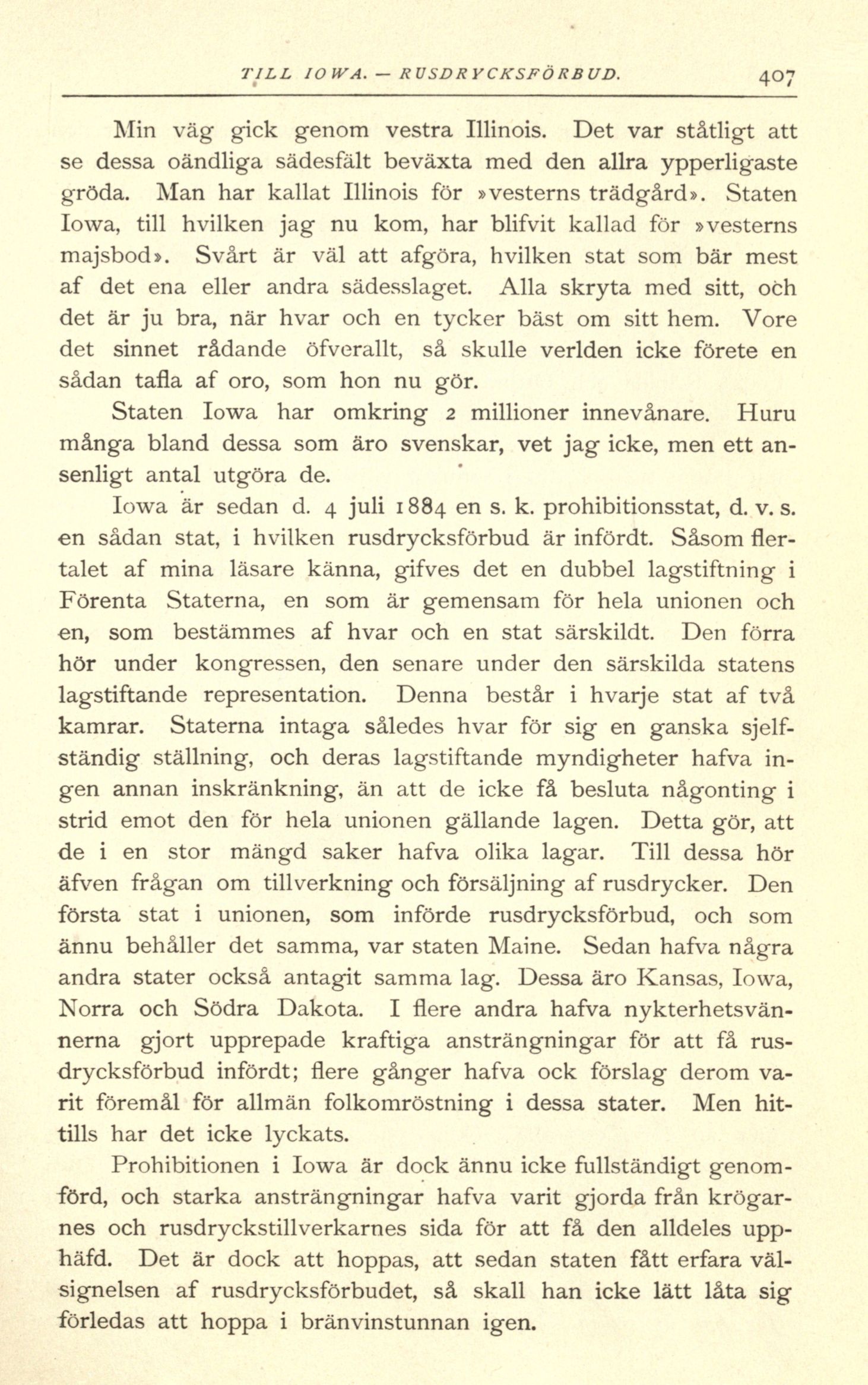 TILL IOWA. — RUSDRYCKSFÖRBUD. 407

Min väg gick genom vestra Illinois. Det var ståtligt att se dessa oändliga sädesfält beväxta med den allra ypperligaste gröda. Man har kallat Illinois för »vesterns trädgård». Staten Iowa, till hvilken jag nu kom, har blifvit kallad för »vesterns majsbod». Svårt är väl att afgöra, hvilken stat som bär mest af det ena eller andra sädesslaget. Alla skryta med sitt, och det är ju bra, när hvar och en tycker bäst om sitt hem. Vore det sinnet rådande öfverallt, så skulle verlden icke förete en sådan tafla af oro, som hon nu gör.

Staten Iowa har omkring 2 millioner innevånare. Huru många bland dessa som äro svenskar, vet jag icke, men ett ansenligt antal utgöra de.

Iowa är sedan d. 4 juli 1884 en s. k. prohibitionsstat, d. v. s. en sådan stat, i hvilken rusdrycksförbud är infördt. Såsom flertalet af mina läsare känna, gifves det en dubbel lagstiftning i Förenta Staterna, en som är gemensam för hela unionen och en, som bestämmes af hvar och en stat särskildt. Den förra hör under kongressen, den senare under den särskilda statens lagstiftande representation. Denna består i hvarje stat af två kamrar. Staterna intaga således hvar för sig en ganska sjelfständig ställning, och deras lagstiftande myndigheter hafva ingen annan inskränkning, än att de icke få besluta någonting i strid emot den för hela unionen gällande lagen. Detta gör, att de i en stor mängd saker hafva olika lagar. Till dessa hör äfven frågan om tillverkning och försäljning af rusdrycker. Den första stat i unionen, som införde rusdrycksförbud, och som ännu behåller det samma, var staten Maine. Sedan hafva några andra stater också antagit samma lag. Dessa äro Kansas, Iowa, Norra och Södra Dakota. I flere andra hafva nykterhetsvännerna gjort upprepade kraftiga ansträngningar för att få rusdrycksförbud infördt; flere gånger hafva ock förslag derom varit föremål för allmän folkomröstning i dessa stater. Men hittills har det icke lyckats.

Prohibitionen i Iowa är dock ännu icke fullständigt genomförd, och starka ansträngningar hafva varit gjorda från krögarnes och rusdryckstillverkarnes sida för att få den alldeles upphäfd. Det är dock att hoppas, att sedan staten fått erfara välsignelsen af rusdrycksförbudet, så skall han icke lätt låta sig förledas att hoppa i bränvinstunnan igen.